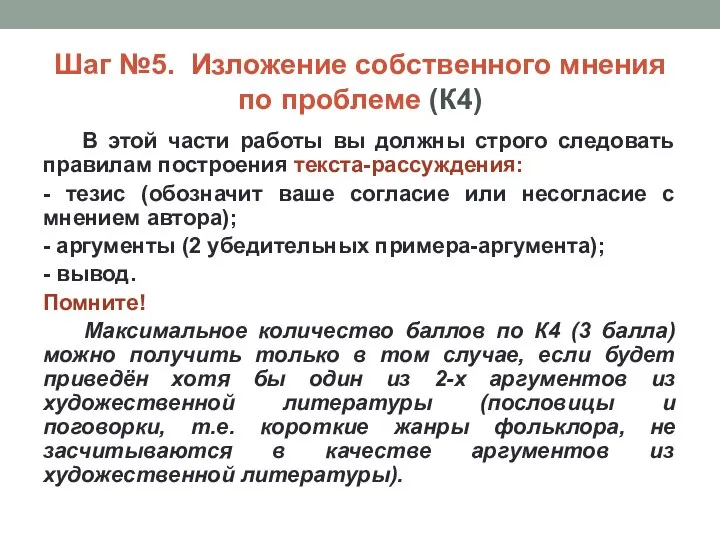 Шаг №5. Изложение собственного мнения по проблеме (К4)

В этой части работы вы должны строго следовать правилам построения текста-рассуждения:

- тезис (обозначит ваше согласие или несогласие с мнением автора);

- аргументы (2 убедительных примера-аргумента);

- вывод.

Помните!

Максимальное количество баллов по К4 (3 балла) можно получить только в том случае, если будет приведён хотя бы один из 2-х аргументов из художественной литературы (пословицы и поговорки, т.е. короткие жанры фольклора, не засчитываются в качестве аргументов из художественной литературы).